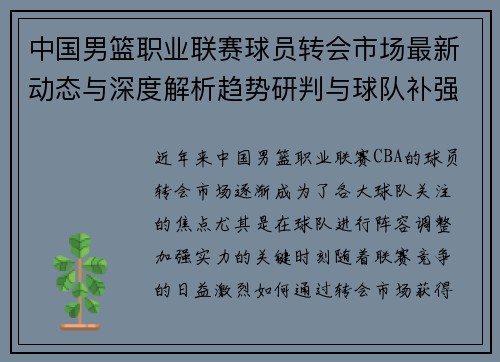 中国男篮职业联赛球员转会市场最新动态与深度解析趋势研判与球队补强

近年来中国男篮职业联赛CBA的球员转会市场逐渐成为了各大球队关注的焦点尤其是在球队进行阵容调整加强实力的关键时刻随着联赛竞争的日益激烈如何通过转会市场获得